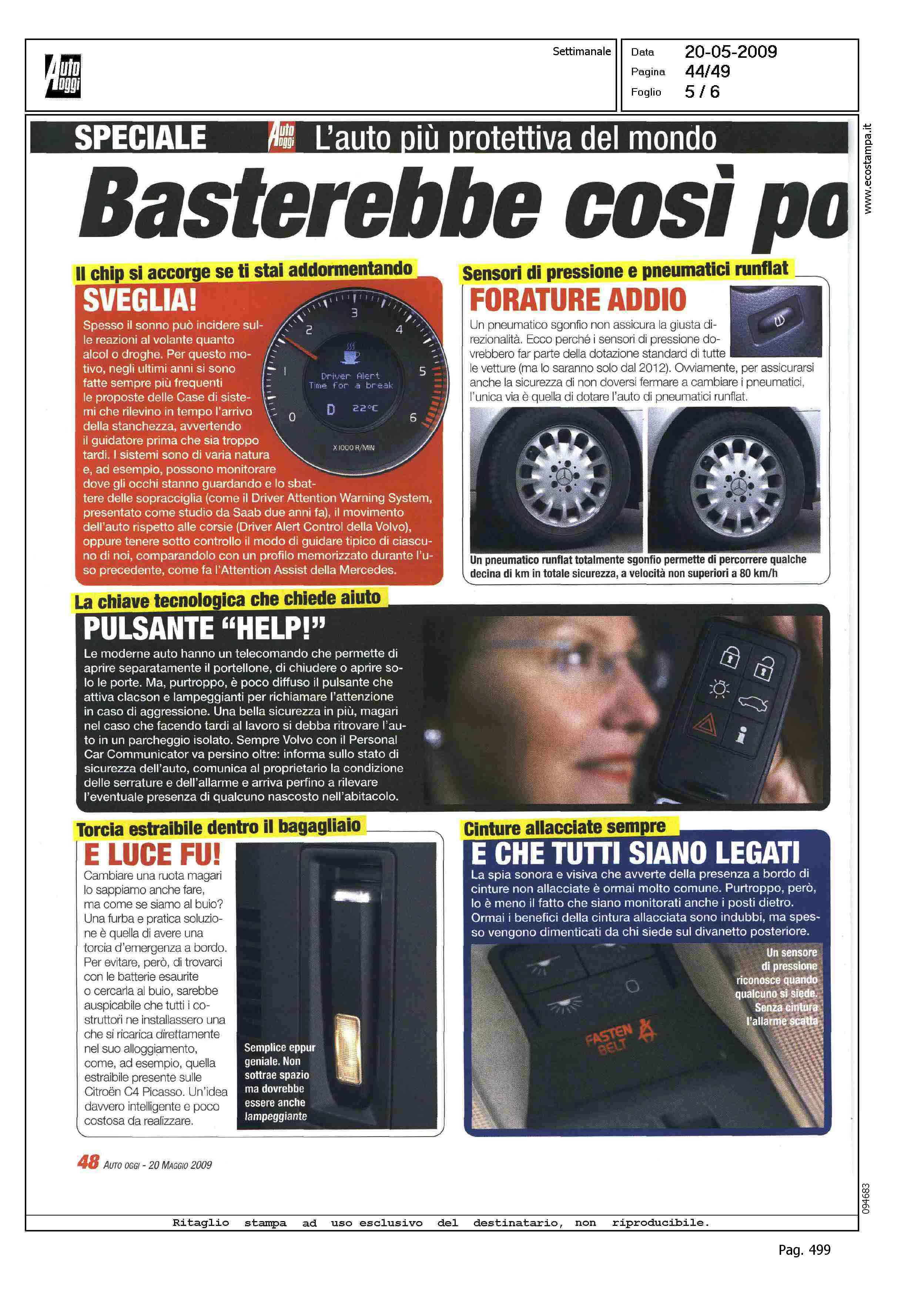 Auto oggi

Settimanale

Data 20-05-2009
Pagina 44/49
Foglio 5 / 6

www.ecostampa.it

SPECIALE Auto oggi L'auto più protettiva del mondo

Basterebbe così po

Il chip si accorge se ti stai addormentando

SVEGLIA!

Spesso il sonno può incidere sulle reazioni al volante quanto alcol o droghe. Per questo motivo, negli ultimi anni si sono fatte sempre più frequenti le proposte delle Case di sistemi che rilevino in tempo l'arrivo della stanchezza, avvertendo il guidatore prima che sia troppo tardi. I sistemi sono di varia natura e, ad esempio, possono monitorare dove gli occhi stanno guardando e lo sbattere delle sopracciglia (come il Driver Attention Warning System, presentato come studio da Saab due anni fa), il movimento dell'auto rispetto alle corsie (Driver Alert Control della Volvo), oppure tenere sotto controllo il modo di guidare tipico di ciascuno di noi, comparandolo con un profilo memorizzato durante l'uso precedente, come fa l'Attention Assist della Mercedes.

0 1 2 3 4 5 6
Driver Alert
Time for a break
D 22°C
X1000 R/MIN

Sensori di pressione e pneumatici runflat

FORATURE ADDIO

Un pneumatico sgonfio non assicura la giusta direzionalità. Ecco perché i sensori di pressione dovrebbero far parte della dotazione standard di tutte le vetture (ma lo saranno solo dal 2012). Ovviamente, per assicurarsi anche la sicurezza di non doversi fermare a cambiare i pneumatici, l'unica via è quella di dotare l'auto di pneumatici runflat.

Un pneumatico runflat totalmente sgonfio permette di percorrere qualche decina di km in totale sicurezza, a velocità non superiori a 80 km/h

La chiave tecnologica che chiede aiuto

PULSANTE "HELP!"

Le moderne auto hanno un telecomando che permette di aprire separatamente il portellone, di chiudere o aprire solo le porte. Ma, purtroppo, è poco diffuso il pulsante che attiva clacson e lampeggianti per richiamare l'attenzione in caso di aggressione. Una bella sicurezza in più, magari nel caso che facendo tardi al lavoro si debba ritrovare l'auto in un parcheggio isolato. Sempre Volvo con il Personal Car Communicator va persino oltre: informa sullo stato di sicurezza dell'auto, comunica al proprietario la condizione delle serrature e dell'allarme e arriva perfino a rilevare l'eventuale presenza di qualcuno nascosto nell'abitacolo.

Torcia estraibile dentro il bagagliaio

E LUCE FU!

Cambiare una ruota magari lo sappiamo anche fare, ma come se siamo al buio? Una furba e pratica soluzione è quella di avere una torcia d'emergenza a bordo. Per evitare, però, di trovarci con le batterie esaurite o cercarla al buio, sarebbe auspicabile che tutti i costruttori ne installassero una che si ricarica direttamente nel suo alloggiamento, come, ad esempio, quella estraibile presente sulle Citroën C4 Picasso. Un'idea davvero intelligente e poco costosa da realizzare.

Semplice eppur geniale. Non sottrae spazio ma dovrebbe essere anche lampeggiante

Cinture allacciate sempre

E CHE TUTTI SIANO LEGATI

La spia sonora e visiva che avverte della presenza a bordo di cinture non allacciate è ormai molto comune. Purtroppo, però, lo è meno il fatto che siano monitorati anche i posti dietro. Ormai i benefici della cintura allacciata sono indubbi, ma spesso vengono dimenticati da chi siede sul divanetto posteriore.

Un sensore di pressione riconosce quando qualcuno si siede. Senza cintura l'allarme scatta

FASTEN BELT

48 AUTO OGGI - 20 MAGGIO 2009

094683

Ritaglio stampa ad uso esclusivo del destinatario, non riproducibile.

Pag. 499